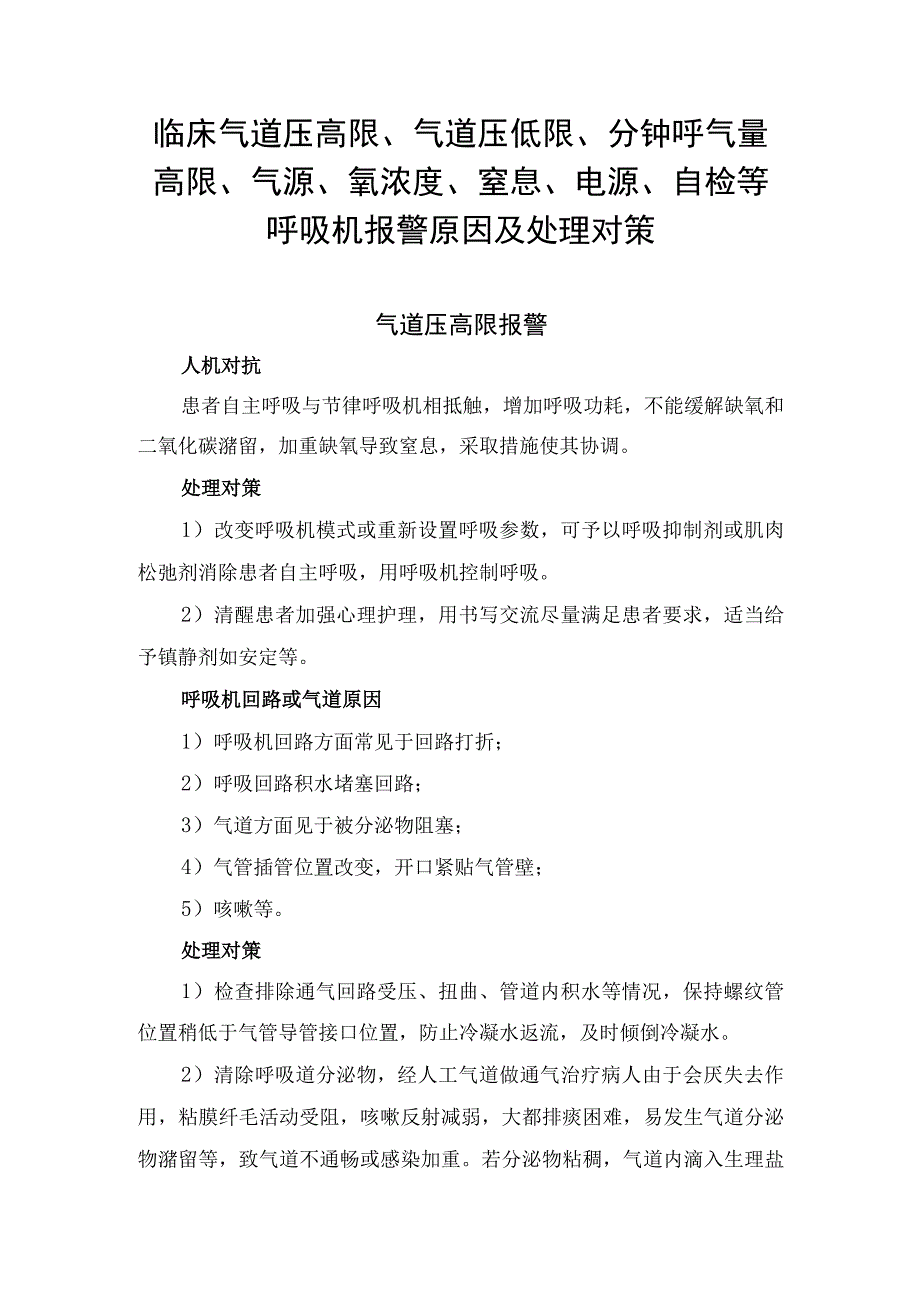 临床气道压高限、气道压低限、分钟呼气量高限、气源、氧浓度、窒息、电源、自检等呼吸机报警原因及处理对策

气道压高限报警

人机对抗

患者自主呼吸与节律呼吸机相抵触，增加呼吸功耗，不能缓解缺氧和二氧化碳潴留，加重缺氧导致窒息，采取措施使其协调。

处理对策

1）改变呼吸机模式或重新设置呼吸参数，可予以呼吸抑制剂或肌肉松弛剂消除患者自主呼吸，用呼吸机控制呼吸。

2）清醒患者加强心理护理，用书写交流尽量满足患者要求，适当给予镇静剂如安定等。

呼吸机回路或气道原因

1）呼吸机回路方面常见于回路打折；

2）呼吸回路积水堵塞回路；

3）气道方面见于被分泌物阻塞；

4）气管插管位置改变，开口紧贴气管壁；

5）咳嗽等。

处理对策

1）检查排除通气回路受压、扭曲、管道内积水等情况，保持螺纹管位置稍低于气管导管接口位置，防止冷凝水返流，及时倾倒冷凝水。

2）清除呼吸道分泌物，经人工气道做通气治疗病人由于会厌失去作用，粘膜纤毛活动受阻，咳嗽反射减弱，大都排痰困难，易发生气道分泌物潴留等，致气道不通畅或感染加重。若分泌物粘稠，气道内滴入生理盐